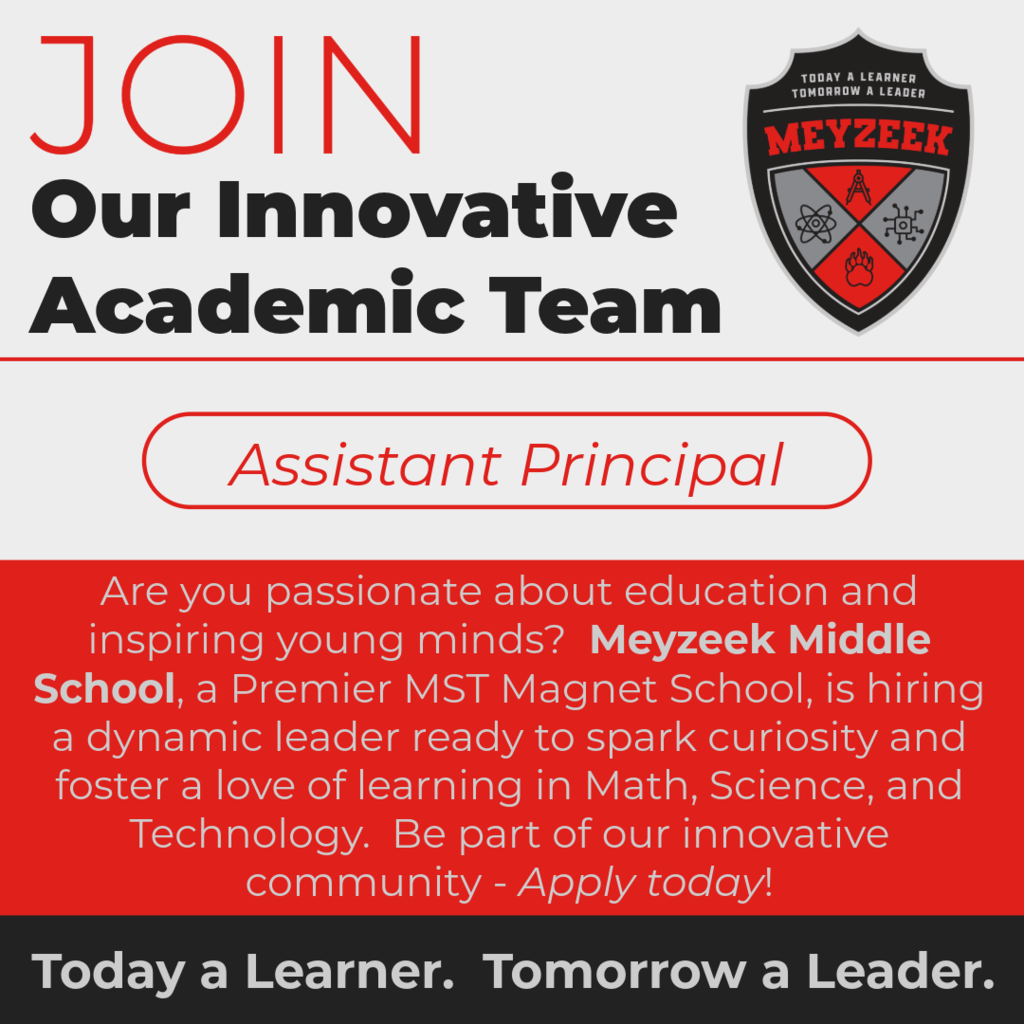 JOIN
Our Innovative
Academic Team

TODAY A LEARNER
TOMORROW A LEADER
MEYZEEK

Assistant Principal

Are you passionate about education and inspiring young minds? Meyzeek Middle School, a Premier MST Magnet School, is hiring a dynamic leader ready to spark curiosity and foster a love of learning in Math, Science, and Technology. Be part of our innovative community - Apply today!

Today a Learner. Tomorrow a Leader.